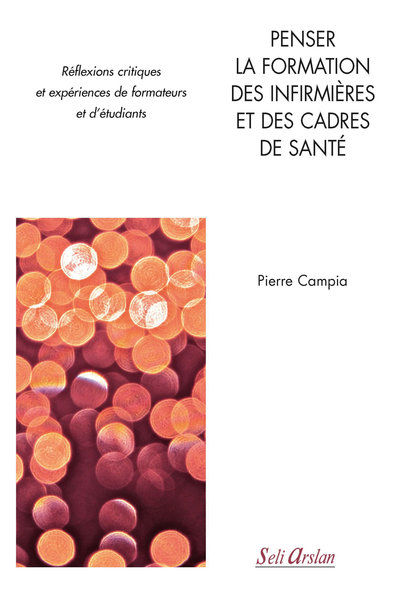 Réflexions critiques et expériences de formateurs et d'étudiants

PENSER LA FORMATION DES INFIRMIÈRES ET DES CADRES DE SANTÉ

Pierre Campia

Seli Arslan